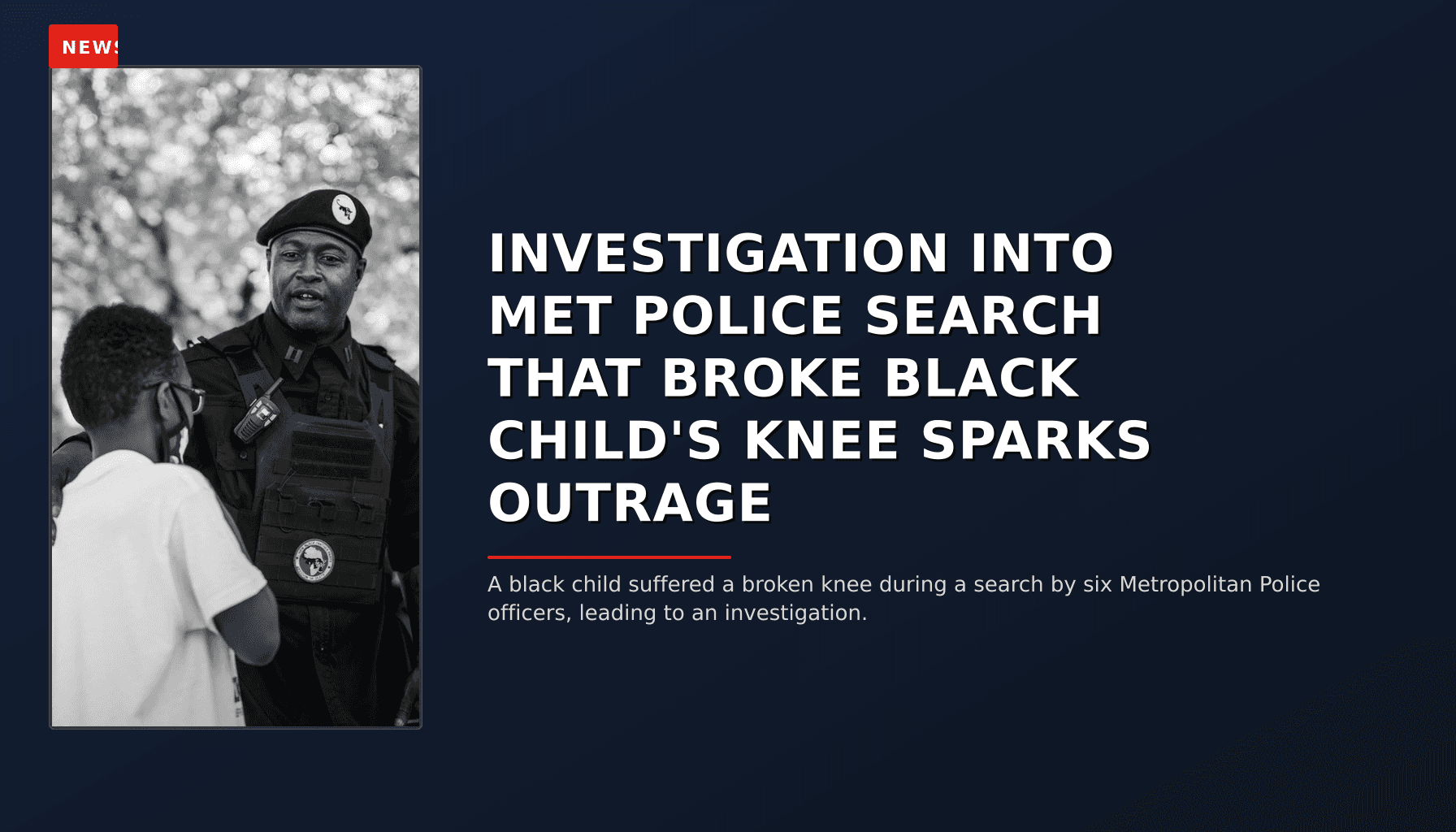 NEWS

INVESTIGATION INTO MET POLICE SEARCH THAT BROKE BLACK CHILD'S KNEE SPARKS OUTRAGE

A black child suffered a broken knee during a search by six Metropolitan Police officers, leading to an investigation.